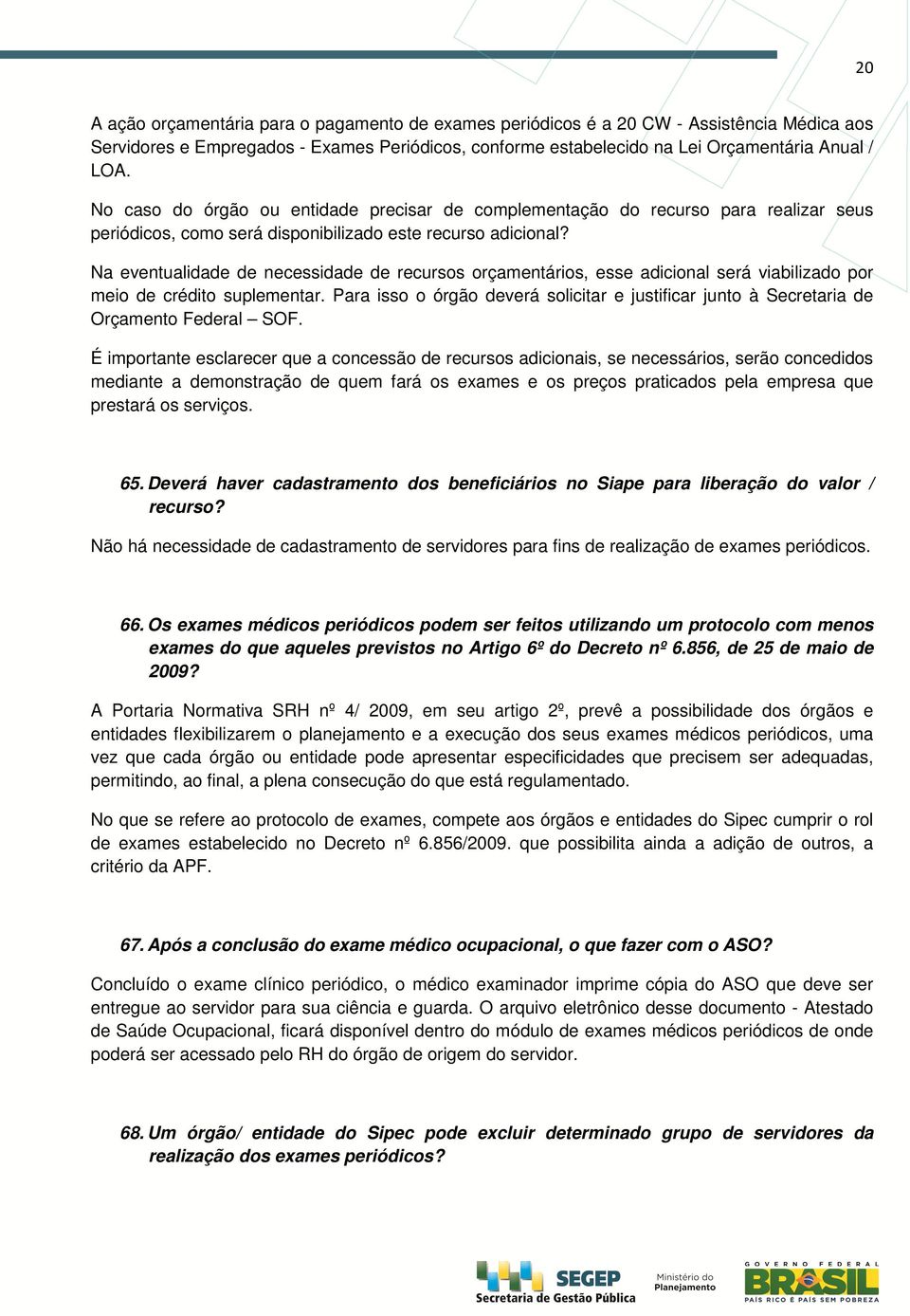 20

A ação orçamentária para o pagamento de exames periódicos é a 20 CW - Assistência Médica aos Servidores e Empregados - Exames Periódicos, conforme estabelecido na Lei Orçamentária Anual / LOA.

No caso do órgão ou entidade precisar de complementação do recurso para realizar seus periódicos, como será disponibilizado este recurso adicional?

Na eventualidade de necessidade de recursos orçamentários, esse adicional será viabilizado por meio de crédito suplementar. Para isso o órgão deverá solicitar e justificar junto à Secretaria de Orçamento Federal – SOF.

É importante esclarecer que a concessão de recursos adicionais, se necessários, serão concedidos mediante a demonstração de quem fará os exames e os preços praticados pela empresa que prestará os serviços.

65. Deverá haver cadastramento dos beneficiários no Siape para liberação do valor / recurso?

Não há necessidade de cadastramento de servidores para fins de realização de exames periódicos.

66. Os exames médicos periódicos podem ser feitos utilizando um protocolo com menos exames do que aqueles previstos no Artigo 6º do Decreto nº 6.856, de 25 de maio de 2009?

A Portaria Normativa SRH nº 4/ 2009, em seu artigo 2º, prevê a possibilidade dos órgãos e entidades flexibilizarem o planejamento e a execução dos seus exames médicos periódicos, uma vez que cada órgão ou entidade pode apresentar especificidades que precisem ser adequadas, permitindo, ao final, a plena consecução do que está regulamentado.

No que se refere ao protocolo de exames, compete aos órgãos e entidades do Sipec cumprir o rol de exames estabelecido no Decreto nº 6.856/2009. que possibilita ainda a adição de outros, a critério da APF.

67. Após a conclusão do exame médico ocupacional, o que fazer com o ASO?

Concluído o exame clínico periódico, o médico examinador imprime cópia do ASO que deve ser entregue ao servidor para sua ciência e guarda. O arquivo eletrônico desse documento - Atestado de Saúde Ocupacional, ficará disponível dentro do módulo de exames médicos periódicos de onde poderá ser acessado pelo RH do órgão de origem do servidor.

68. Um órgão/ entidade do Sipec pode excluir determinado grupo de servidores da realização dos exames periódicos?

SEGEP Secretaria de Gestão Pública Ministério do Planejamento GOVERNO FEDERAL BRASIL PAÍS RICO É PAÍS SEM POBREZA